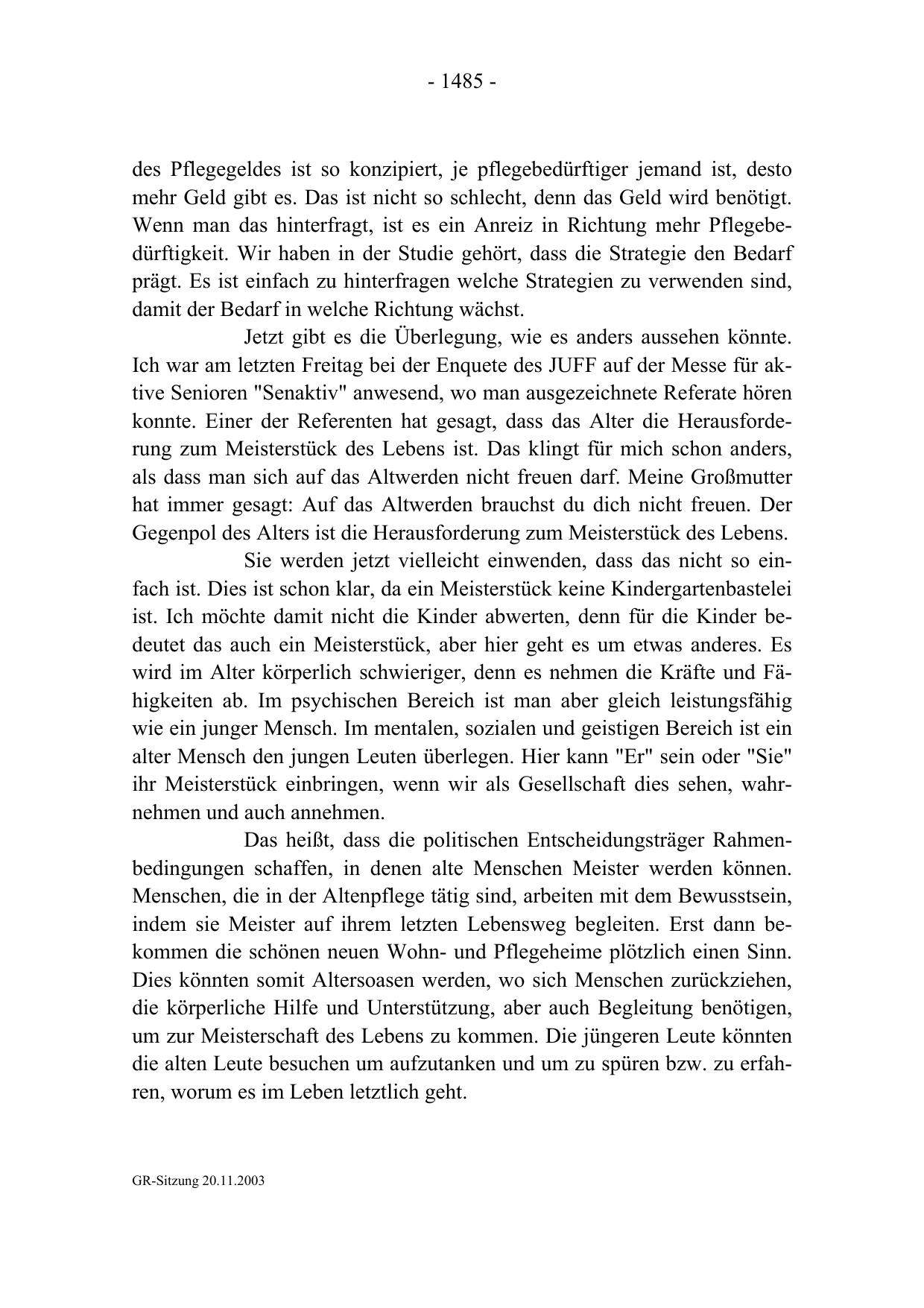 - 1485 -

des Pflegegeldes ist so konzipiert, je pflegebedürftiger jemand ist, desto mehr Geld gibt es. Das ist nicht so schlecht, denn das Geld wird benötigt. Wenn man das hinterfragt, ist es ein Anreiz in Richtung mehr Pflegebedürftigkeit. Wir haben in der Studie gehört, dass die Strategie den Bedarf prägt. Es ist einfach zu hinterfragen welche Strategien zu verwenden sind, damit der Bedarf in welche Richtung wächst.

Jetzt gibt es die Überlegung, wie es anders aussehen könnte. Ich war am letzten Freitag bei der Enquete des JUFF auf der Messe für aktive Senioren "Senaktiv" anwesend, wo man ausgezeichnete Referate hören konnte. Einer der Referenten hat gesagt, dass das Alter die Herausforderung zum Meisterstück des Lebens ist. Das klingt für mich schon anders, als dass man sich auf das Altwerden nicht freuen darf. Meine Großmutter hat immer gesagt: Auf das Altwerden brauchst du dich nicht freuen. Der Gegenpol des Alters ist die Herausforderung zum Meisterstück des Lebens.

Sie werden jetzt vielleicht einwenden, dass das nicht so einfach ist. Dies ist schon klar, da ein Meisterstück keine Kindergartenbastelei ist. Ich möchte damit nicht die Kinder abwerten, denn für die Kinder bedeutet das auch ein Meisterstück, aber hier geht es um etwas anderes. Es wird im Alter körperlich schwieriger, denn es nehmen die Kräfte und Fähigkeiten ab. Im psychischen Bereich ist man aber gleich leistungsfähig wie ein junger Mensch. Im mentalen, sozialen und geistigen Bereich ist ein alter Mensch den jungen Leuten überlegen. Hier kann "Er" sein oder "Sie" ihr Meisterstück einbringen, wenn wir als Gesellschaft dies sehen, wahrnehmen und auch annehmen.

Das heißt, dass die politischen Entscheidungsträger Rahmenbedingungen schaffen, in denen alte Menschen Meister werden können. Menschen, die in der Altenpflege tätig sind, arbeiten mit dem Bewusstsein, indem sie Meister auf ihrem letzten Lebensweg begleiten. Erst dann bekommen die schönen neuen Wohn- und Pflegeheime plötzlich einen Sinn. Dies könnten somit Altersoasen werden, wo sich Menschen zurückziehen, die körperliche Hilfe und Unterstützung, aber auch Begleitung benötigen, um zur Meisterschaft des Lebens zu kommen. Die jüngeren Leute könnten die alten Leute besuchen um aufzutanken und um zu spüren bzw. zu erfahren, worum es im Leben letztlich geht.

GR-Sitzung 20.11.2003